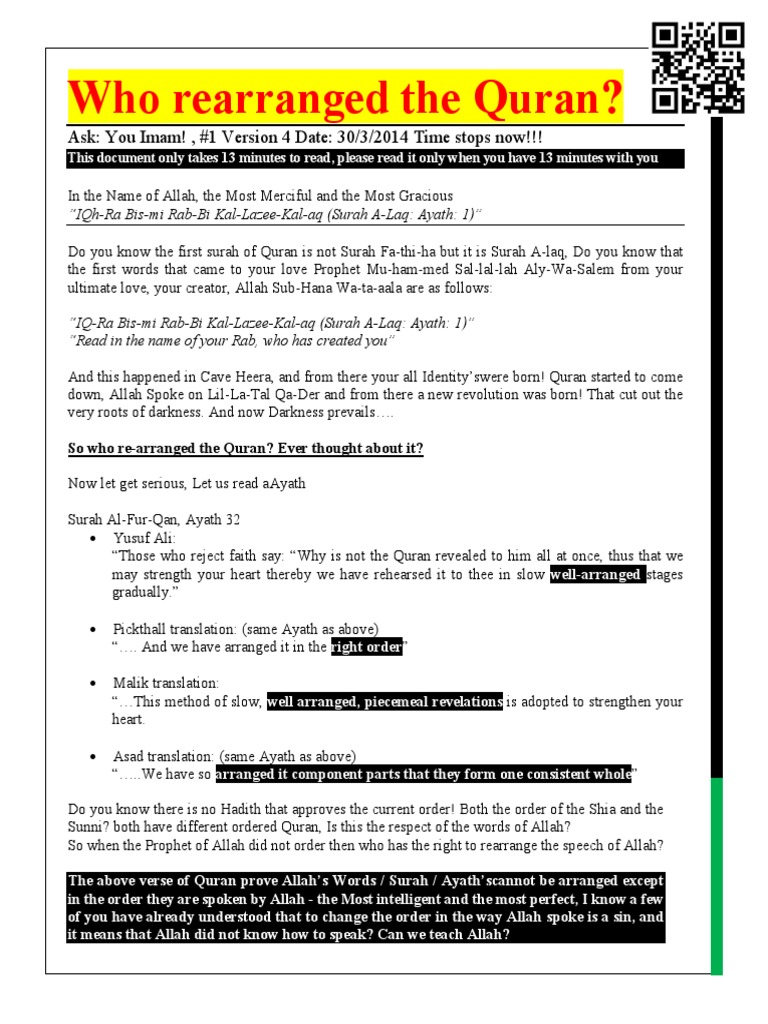 Who rearranged the Quran?

Ask: You Imam! , #1 Version 4 Date: 30/3/2014 Time stops now!!!

This document only takes 13 minutes to read, please read it only when you have 13 minutes with you

In the Name of Allah, the Most Merciful and the Most Gracious
"IQh-Ra Bis-mi Rab-Bi Kal-Lazee-Kal-aq (Surah A-Laq: Ayath: 1)"

Do you know the first surah of Quran is not Surah Fa-thi-ha but it is Surah A-laq, Do you know that the first words that came to your love Prophet Mu-ham-med Sal-lal-lah Aly-Wa-Salem from your ultimate love, your creator, Allah Sub-Hana Wa-ta-aala are as follows:

"IQ-Ra Bis-mi Rab-Bi Kal-Lazee-Kal-aq (Surah A-Laq: Ayath: 1)"
"Read in the name of your Rab, who has created you"

And this happened in Cave Heera, and from there your all Identity'swere born! Quran started to come down, Allah Spoke on Lil-La-Tal Qa-Der and from there a new revolution was born! That cut out the very roots of darkness. And now Darkness prevails….

So who re-arranged the Quran? Ever thought about it?

Now let get serious, Let us read aAyath

Surah Al-Fur-Qan, Ayath 32
• Yusuf Ali:
"Those who reject faith say: "Why is not the Quran revealed to him all at once, thus that we may strength your heart thereby we have rehearsed it to thee in slow well-arranged stages gradually."

• Pickthall translation: (same Ayath as above)
"…. And we have arranged it in the right order"

• Malik translation:
"…This method of slow, well arranged, piecemeal revelations is adopted to strengthen your heart.

• Asad translation: (same Ayath as above)
"…..We have so arranged it component parts that they form one consistent whole"

Do you know there is no Hadith that approves the current order! Both the order of the Shia and the Sunni? both have different ordered Quran, Is this the respect of the words of Allah?
So when the Prophet of Allah did not order then who has the right to rearrange the speech of Allah?

The above verse of Quran prove Allah's Words / Surah / Ayath'scannot be arranged except in the order they are spoken by Allah - the Most intelligent and the most perfect, I know a few of you have already understood that to change the order in the way Allah spoke is a sin, and it means that Allah did not know how to speak? Can we teach Allah?